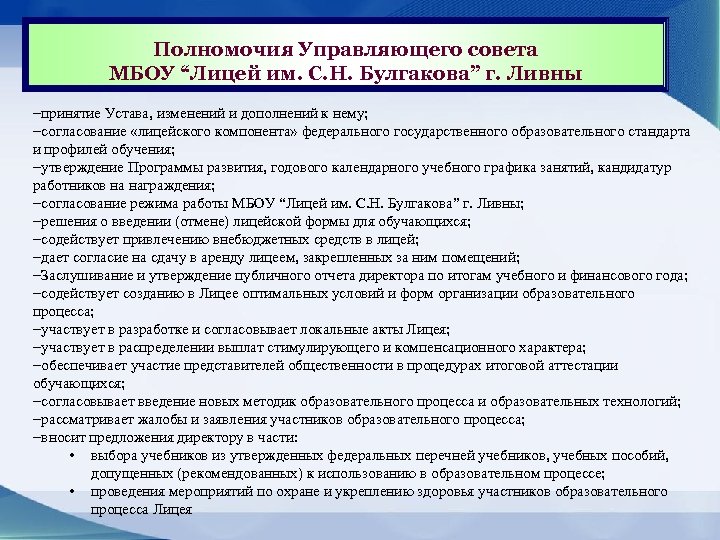 Полномочия Управляющего совета
МБОУ “Лицей им. С.Н. Булгакова” г. Ливны

–принятие Устава, изменений и дополнений к нему;
–согласование «лицейского компонента» федерального государственного образовательного стандарта и профилей обучения;
–утверждение Программы развития, годового календарного учебного графика занятий, кандидатур работников на награждения;
–согласование режима работы МБОУ “Лицей им. С.Н. Булгакова” г. Ливны;
–решения о введении (отмене) лицейской формы для обучающихся;
–содействует привлечению внебюджетных средств в лицей;
–дает согласие на сдачу в аренду лицеем, закрепленных за ним помещений;
–Заслушивание и утверждение публичного отчета директора по итогам учебного и финансового года;
–содействует созданию в Лицее оптимальных условий и форм организации образовательного процесса;
–участвует в разработке и согласовывает локальные акты Лицея;
–участвует в распределении выплат стимулирующего и компенсационного характера;
–обеспечивает участие представителей общественности в процедурах итоговой аттестации обучающихся;
–согласовывает введение новых методик образовательного процесса и образовательных технологий;
–рассматривает жалобы и заявления участников образовательного процесса;
–вносит предложения директору в части:
• выбора учебников из утвержденных федеральных перечней учебников, учебных пособий, допущенных (рекомендованных) к использованию в образовательном процессе;
• проведения мероприятий по охране и укреплению здоровья участников образовательного процесса Лицея